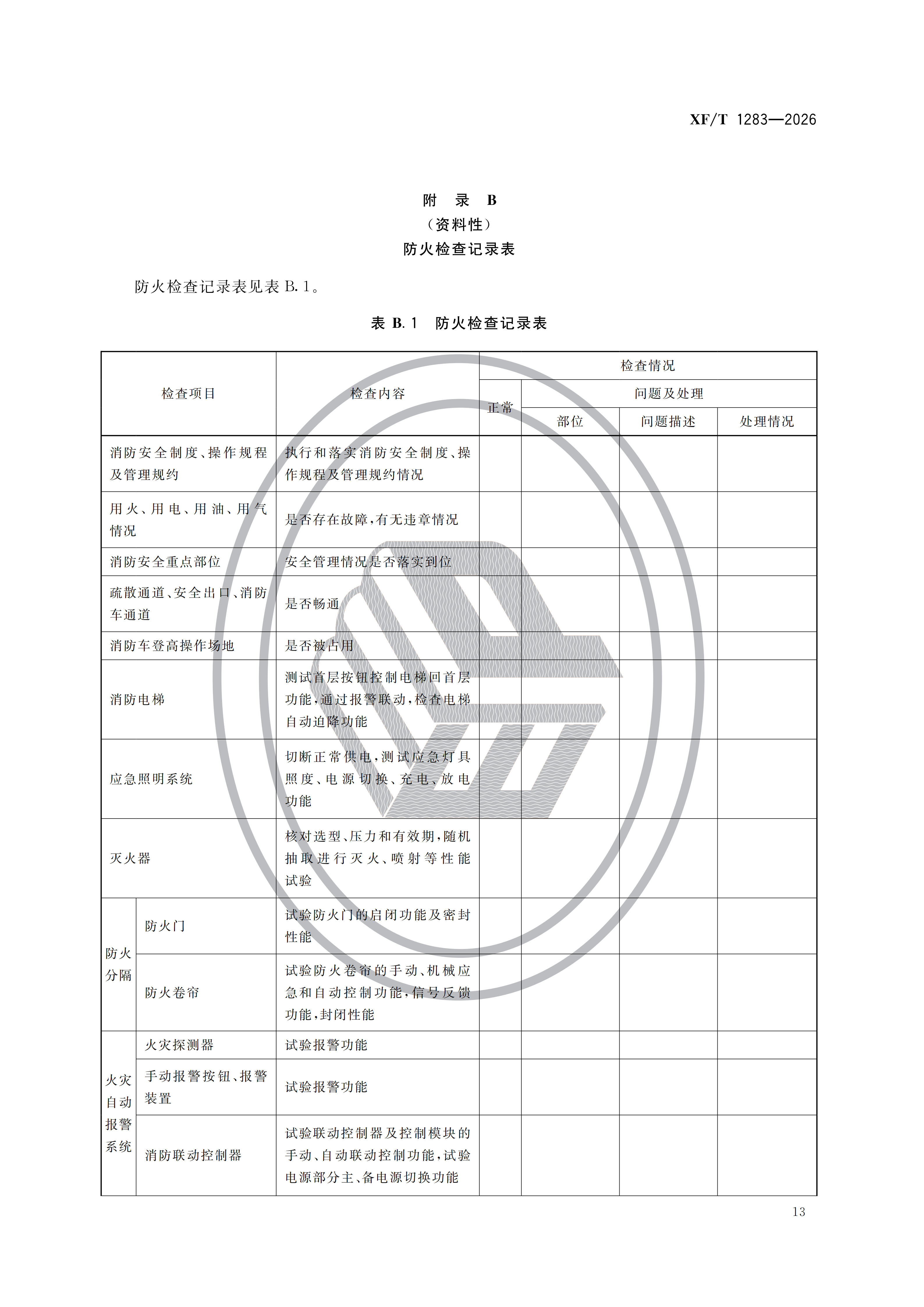 XF/T 1283—2026

附 录 B
（资料性）
防火检查记录表

防火检查记录表见表 B.1。

表 B.1 防火检查记录表

| 检查项目 | | 检查内容 | 检查情况 | | | |
|---|---|---|---|---|---|---|
| | | | 正常 | 问题及处理 | | |
| | | | | 部位 | 问题描述 | 处理情况 |
| 消防安全制度、操作规程及管理规约 | | 执行和落实消防安全制度、操作规程及管理规约情况 | | | | |
| 用火、用电、用油、用气情况 | | 是否存在故障，有无违章情况 | | | | |
| 消防安全重点部位 | | 安全管理情况是否落实到位 | | | | |
| 疏散通道、安全出口、消防车通道 | | 是否畅通 | | | | |
| 消防车登高操作场地 | | 是否被占用 | | | | |
| 消防电梯 | | 测试首层按钮控制电梯回首层功能，通过报警联动，检查电梯自动迫降功能 | | | | |
| 应急照明系统 | | 切断正常供电，测试应急灯具照度、电源切换、充电、放电功能 | | | | |
| 灭火器 | | 核对选型、压力和有效期，随机抽取进行灭火、喷射等性能试验 | | | | |
| 防火分隔 | 防火门 | 试验防火门的启闭功能及密封性能 | | | | |
| | 防火卷帘 | 试验防火卷帘的手动、机械应急和自动控制功能，信号反馈功能，封闭性能 | | | | |
| 火灾自动报警系统 | 火灾探测器 | 试验报警功能 | | | | |
| | 手动报警按钮、报警装置 | 试验报警功能 | | | | |
| | 消防联动控制器 | 试验联动控制器及控制模块的手动、自动联动控制功能，试验电源部分主、备电源切换功能 | | | | |

13